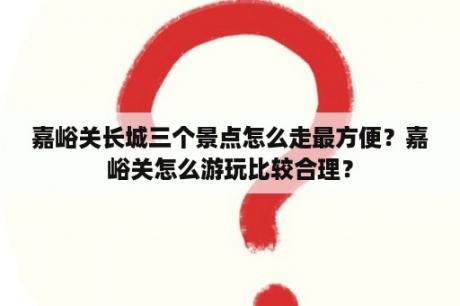 嘉峪关长城三个景点怎么走最方便？嘉峪关怎么游玩比较合理？